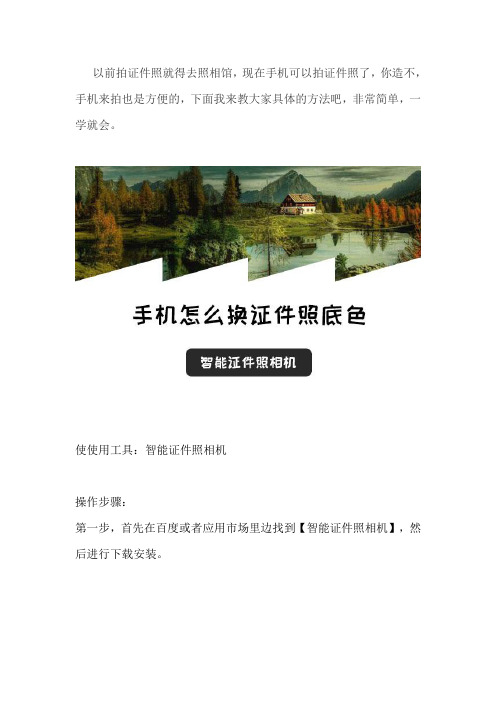 以前拍证件照就得去照相馆，现在手机可以拍证件照了，你造不，手机来拍也是方便的，下面我来教大家具体的方法吧，非常简单，一学就会。

手机怎么换证件照底色

智能证件照相机

使使用工具：智能证件照相机

操作步骤：
第一步，首先在百度或者应用市场里边找到【智能证件照相机】，然后进行下载安装。